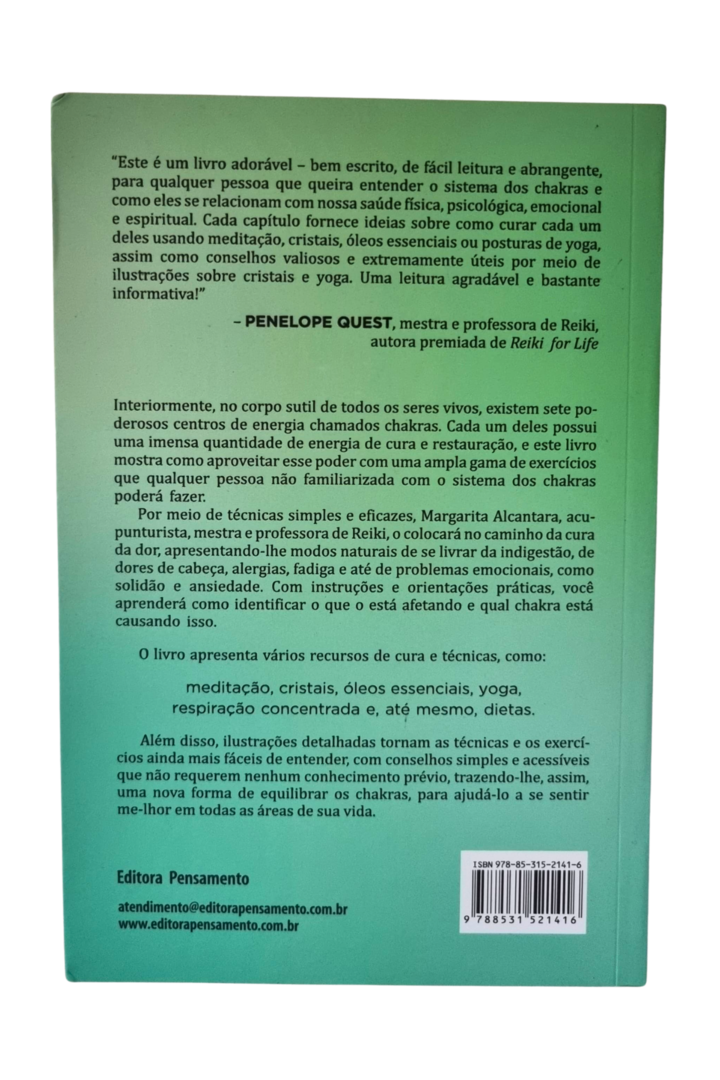 "Este é um livro adorável – bem escrito, de fácil leitura e abrangente, para qualquer pessoa que queira entender o sistema dos chakras e como eles se relacionam com nossa saúde física, psicológica, emocional e espiritual. Cada capítulo fornece ideias sobre como curar cada um deles usando meditação, cristais, óleos essenciais ou posturas de yoga, assim como conselhos valiosos e extremamente úteis por meio de ilustrações sobre cristais e yoga. Uma leitura agradável e bastante informativa!"

– PENELOPE QUEST, mestra e professora de Reiki, autora premiada de Reiki for Life

Interiormente, no corpo sutil de todos os seres vivos, existem sete poderosos centros de energia chamados chakras. Cada um deles possui uma imensa quantidade de energia de cura e restauração, e este livro mostra como aproveitar esse poder com uma ampla gama de exercícios que qualquer pessoa não familiarizada com o sistema dos chakras poderá fazer.

Por meio de técnicas simples e eficazes, Margarita Alcantara, acupunturista, mestra e professora de Reiki, o colocará no caminho da cura da dor, apresentando-lhe modos naturais de se livrar da indigestão, de dores de cabeça, alergias, fadiga e até de problemas emocionais, como solidão e ansiedade. Com instruções e orientações práticas, você aprenderá como identificar o que o está afetando e qual chakra está causando isso.

O livro apresenta vários recursos de cura e técnicas, como:

meditação, cristais, óleos essenciais, yoga, respiração concentrada e, até mesmo, dietas.

Além disso, ilustrações detalhadas tornam as técnicas e os exercícios ainda mais fáceis de entender, com conselhos simples e acessíveis que não requerem nenhum conhecimento prévio, trazendo-lhe, assim, uma nova forma de equilibrar os chakras, para ajudá-lo a se sentir me-lhor em todas as áreas de sua vida.

Editora Pensamento

atendimento@editorapensamento.com.br
www.editorapensamento.com.br

ISBN 978-85-315-2141-6

9 788531 521416